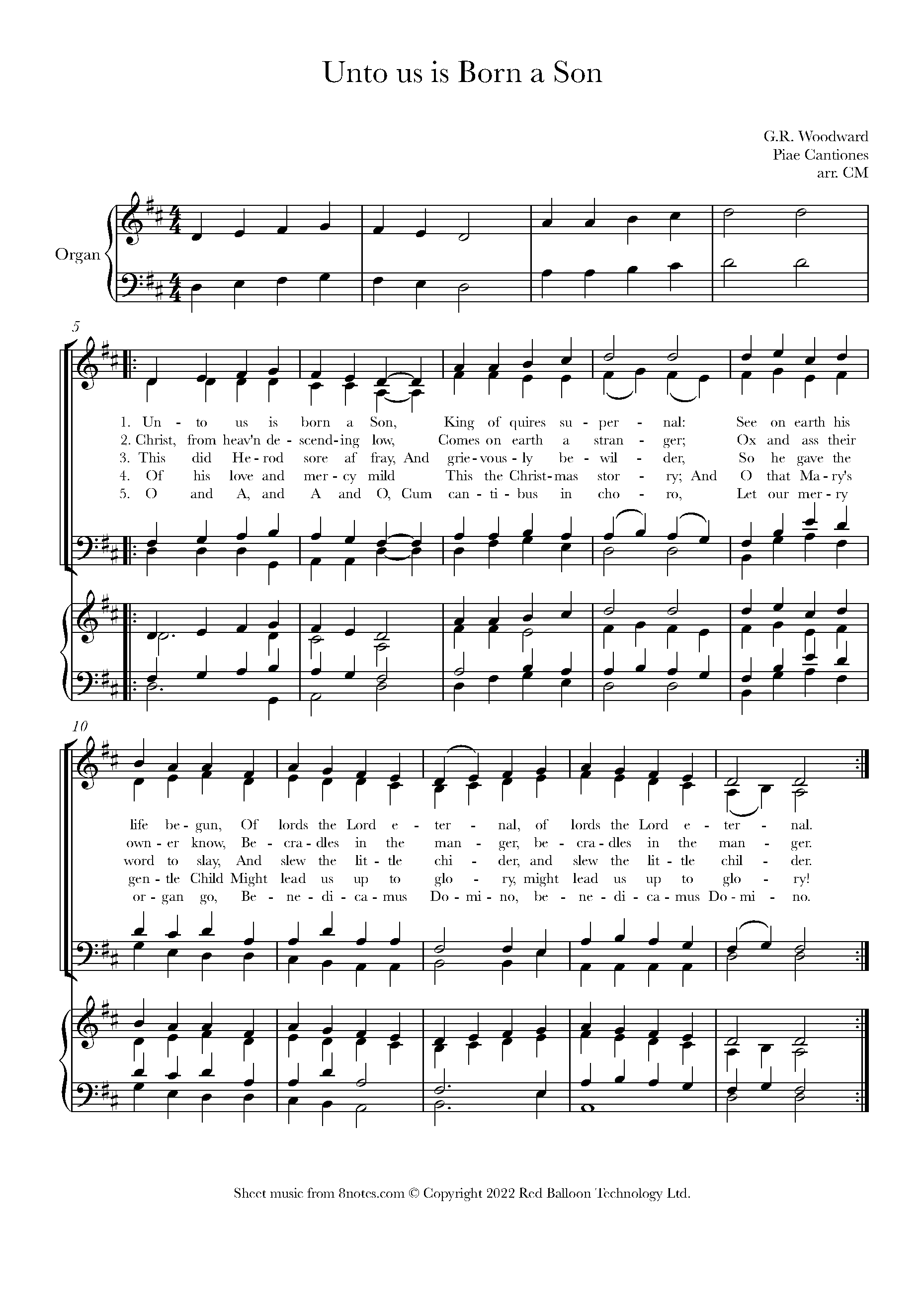 Unto us is Born a Son

G.R. Woodward
Piae Cantiones
arr. CM

Organ

5

1. Un - to us is born a Son, King of quires su - per - nal: See on earth his
2. Christ, from heav'n de - scend - ing low, Comes on earth a stran - ger; Ox and ass their
3. This did He - rod sore af fray, And grie - vous - ly be - wil - der, So he gave the
4. Of his love and mer - cy mild This the Christ - mas stor - ry; And O that Ma - ry's
5. O and A, and A and O, Cum can - ti - bus in cho - ro, Let our mer - ry

10

life be - gun, Of lords the Lord e - ter - nal, of lords the Lord e - ter - nal.
own - er know, Be - cra - dles in the man - ger, be - cra - dles in the man - ger.
word to slay, And slew the lit - tle chi - der, and slew the lit - tle chil - der.
gen - tle Child Might lead us up to glo - ry, might lead us up to glo - ry!
or - gan go, Be - ne - di - ca - mus Do - mi - no, be - ne - di - ca - mus Do - mi - no.

Sheet music from 8notes.com © Copyright 2022 Red Balloon Technology Ltd.